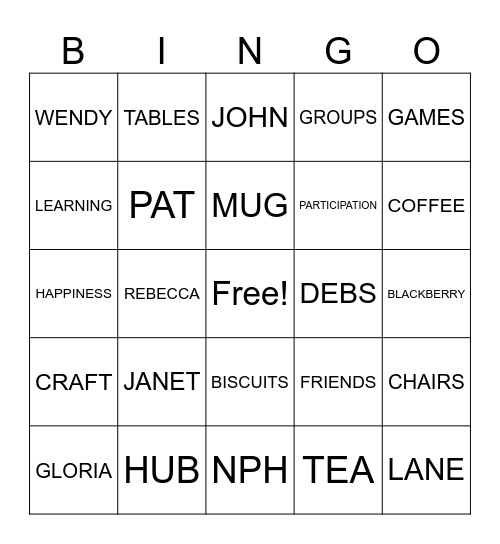 | B | I | N | G | O |
|---|---|---|---|---|
| WENDY | TABLES | JOHN | GROUPS | GAMES |
| LEARNING | PAT | MUG | PARTICIPATION | COFFEE |
| HAPPINESS | REBECCA | Free! | DEBS | BLACKBERRY |
| CRAFT | JANET | BISCUITS | FRIENDS | CHAIRS |
| GLORIA | HUB | NPH | TEA | LANE |